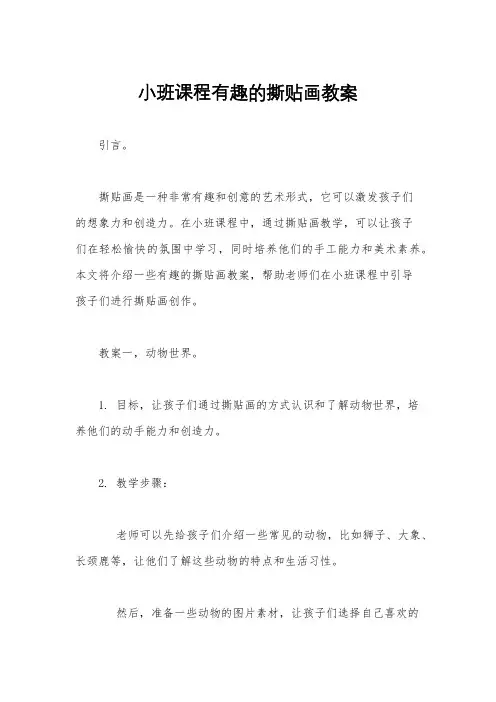 小班课程有趣的撕贴画教案

引言。

撕贴画是一种非常有趣和创意的艺术形式，它可以激发孩子们的想象力和创造力。在小班课程中，通过撕贴画教学，可以让孩子们在轻松愉快的氛围中学习，同时培养他们的手工能力和美术素养。本文将介绍一些有趣的撕贴画教案，帮助老师们在小班课程中引导孩子们进行撕贴画创作。

教案一，动物世界。

1. 目标，让孩子们通过撕贴画的方式认识和了解动物世界，培养他们的动手能力和创造力。

2. 教学步骤：

老师可以先给孩子们介绍一些常见的动物，比如狮子、大象、长颈鹿等，让他们了解这些动物的特点和生活习性。

然后，准备一些动物的图片素材，让孩子们选择自己喜欢的